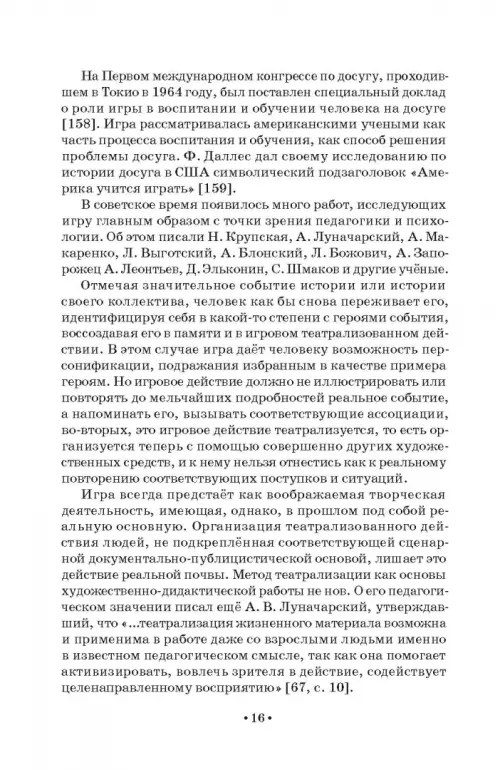 На Первом международном конгрессе по досугу, проходившем в Токио в 1964 году, был поставлен специальный доклад о роли игры в воспитании и обучении человека на досуге [158]. Игра рассматривалась американскими учеными как часть процесса воспитания и обучения, как способ решения проблемы досуга. Ф. Даллес дал своему исследованию по истории досуга в США символический подзаголовок «Америка учится играть» [159].

В советское время появилось много работ, исследующих игру главным образом с точки зрения педагогики и психологии. Об этом писали Н. Крупская, А. Луначарский, А. Макаренко, Л. Выготский, А. Блонский, Л. Божович, А. Запорожец А. Леонтьев, Д. Эльконин, С. Шмаков и другие учёные.

Отмечая значительное событие истории или истории своего коллектива, человек как бы снова переживает его, идентифицируя себя в какой-то степени с героями события, воссоздавая его в памяти и в игровом театрализованном действии. В этом случае игра даёт человеку возможность персонификации, подражания избранным в качестве примера героям. Но игровое действие должно не иллюстрировать или повторять до мельчайших подробностей реальное событие, а напоминать его, вызывать соответствующие ассоциации, во-вторых, это игровое действие театрализуется, то есть организуется теперь с помощью совершенно других художественных средств, и к нему нельзя отнестись как к реальному повторению соответствующих поступков и ситуаций.

Игра всегда предстаёт как воображаемая творческая деятельность, имеющая, однако, в прошлом под собой реальную основную. Организация театрализованного действия людей, не подкреплённая соответствующей сценарной документально-публицистической основой, лишает это действие реальной почвы. Метод театрализации как основы художественно-дидактической работы не нов. О его педагогическом значении писал ещё А. В. Луначарский, утверждавший, что «...театрализация жизненного материала возможна и применима в работе даже со взрослыми людьми именно в известном педагогическом смысле, так как она помогает активизировать, вовлечь зрителя в действие, содействует целенаправленному восприятию» [67, с. 10].

• 16 •